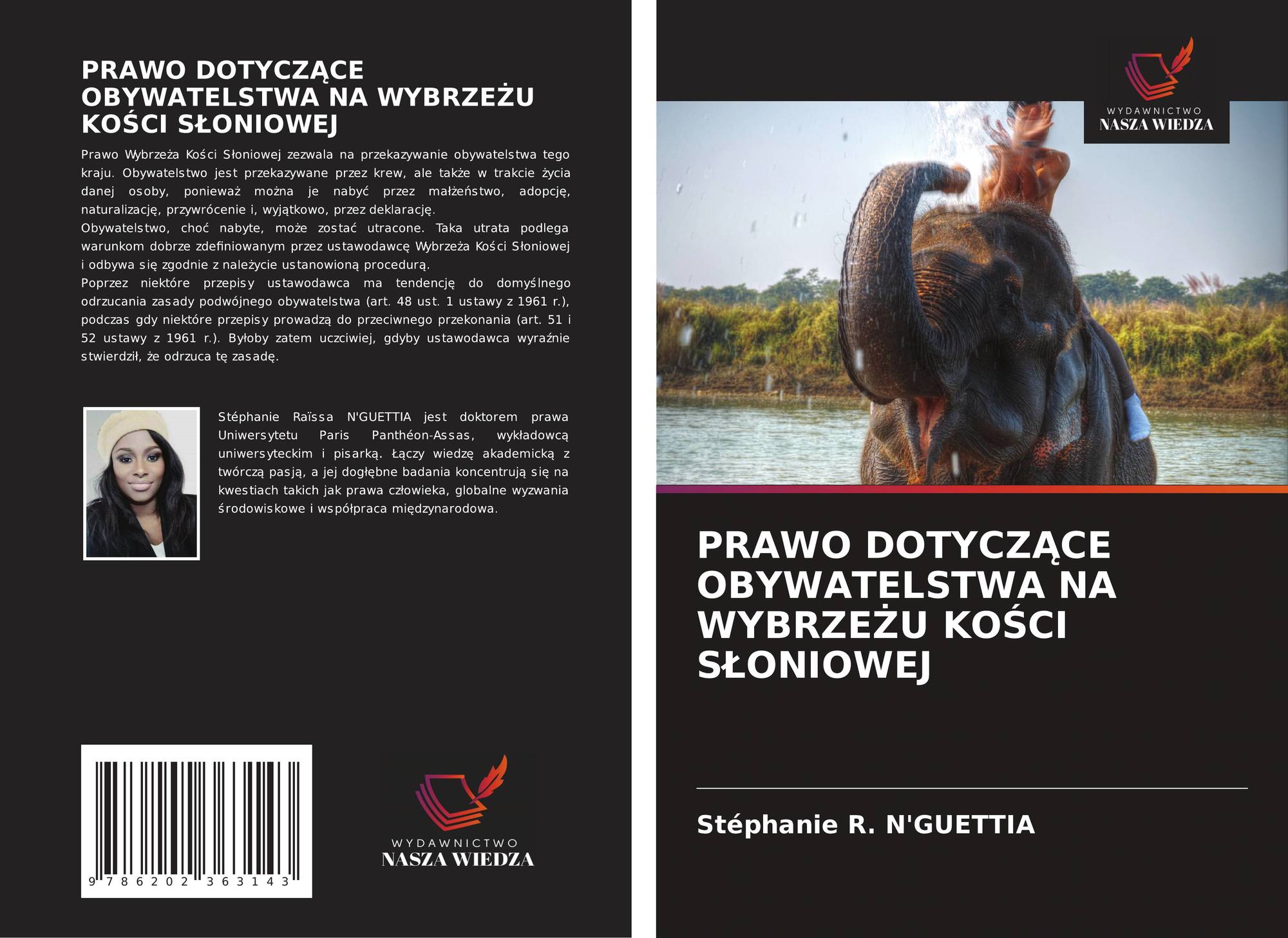 PRAWO DOTYCZĄCE OBYWATELSTWA NA WYBRZEŻU KOŚCI SŁONIOWEJ

Prawo Wybrzeża Kości Słoniowej zezwala na przekazywanie obywatelstwa tego kraju. Obywatelstwo jest przekazywane przez krew, ale także w trakcie życia danej osoby, ponieważ można je nabyć przez małżeństwo, adopcję, naturalizację, przywrócenie i, wyjątkowo, przez deklarację.
Obywatelstwo, choć nabyte, może zostać utracone. Taka utrata podlega warunkom dobrze zdefiniowanym przez ustawodawcę Wybrzeża Kości Słoniowej i odbywa się zgodnie z należycie ustanowioną procedurą.
Poprzez niektóre przepisy ustawodawca ma tendencję do domyślnego odrzucania zasady podwójnego obywatelstwa (art. 48 ust. 1 ustawy z 1961 r.), podczas gdy niektóre przepisy prowadzą do przeciwnego przekonania (art. 51 i 52 ustawy z 1961 r.). Byłoby zatem uczciwiej, gdyby ustawodawca wyraźnie stwierdził, że odrzuca tę zasadę.

Stéphanie Raïssa N'GUETTIA jest doktorem prawa Uniwersytetu Paris Panthéon-Assas, wykładowcą uniwersyteckim i pisarką. Łączy wiedzę akademicką z twórczą pasją, a jej dogłębne badania koncentrują się na kwestiach takich jak prawa człowieka, globalne wyzwania środowiskowe i współpraca międzynarodowa.

9 786202 363143

WYDAWNICTWO
NASZA WIEDZA

WYDAWNICTWO
NASZA WIEDZA

PRAWO DOTYCZĄCE OBYWATELSTWA NA WYBRZEŻU KOŚCI SŁONIOWEJ

Stéphanie R. N'GUETTIA